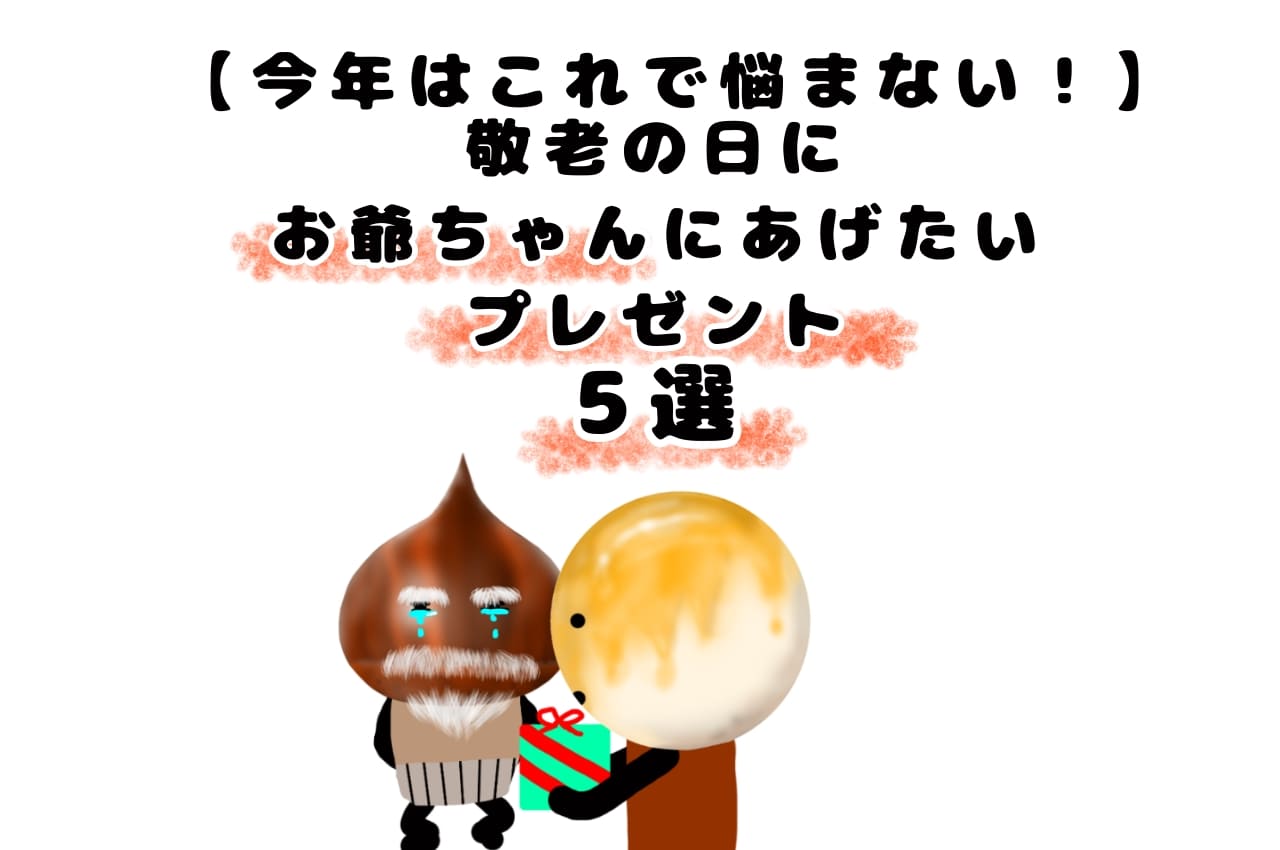 【今年はこれで悩まない！】
敬老の日に
お爺ちゃんにあげたい
プレゼント
５選